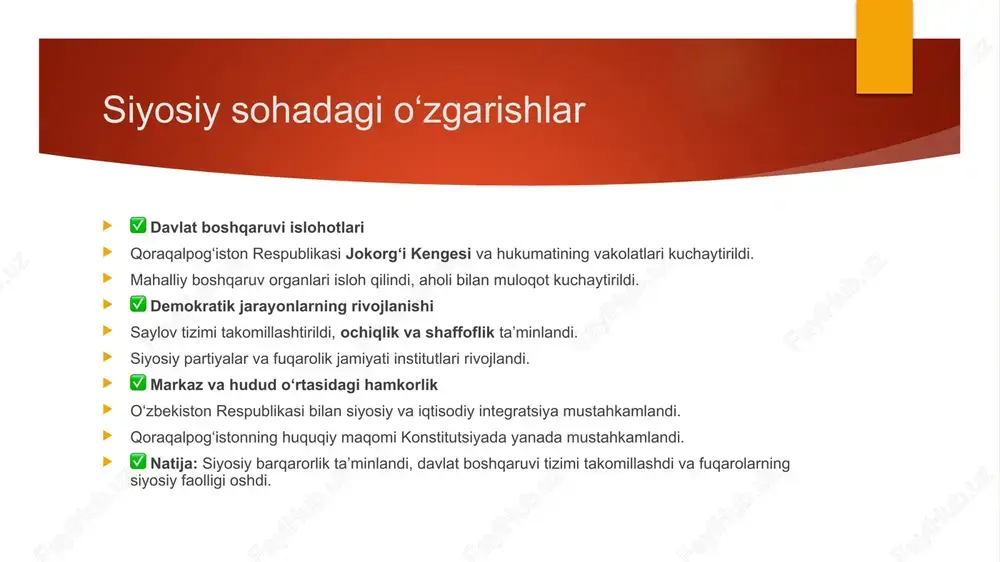 Siyosiy sohadagi o‘zgarishlar

✅ Davlat boshqaruvi islohotlari

Qoraqalpog‘iston Respublikasi Jokorg‘i Kengesi va hukumatining vakolatlari kuchaytirildi.

Mahalliy boshqaruv organlari isloh qilindi, aholi bilan muloqot kuchaytirildi.

✅ Demokratik jarayonlarning rivojlanishi

Saylov tizimi takomillashtirildi, ochiqlik va shaffoflik ta’minlandi.

Siyosiy partiyalar va fuqarolik jamiyati institutlari rivojlandi.

✅ Markaz va hudud o‘rtasidagi hamkorlik

O‘zbekiston Respublikasi bilan siyosiy va iqtisodiy integratsiya mustahkamlandi.

Qoraqalpog‘istonning huquqiy maqomi Konstitutsiyada yanada mustahkamlandi.

✅ Natija: Siyosiy barqarorlik ta’minlandi, davlat boshqaruvi tizimi takomillashdi va fuqarolarning siyosiy faolligi oshdi.